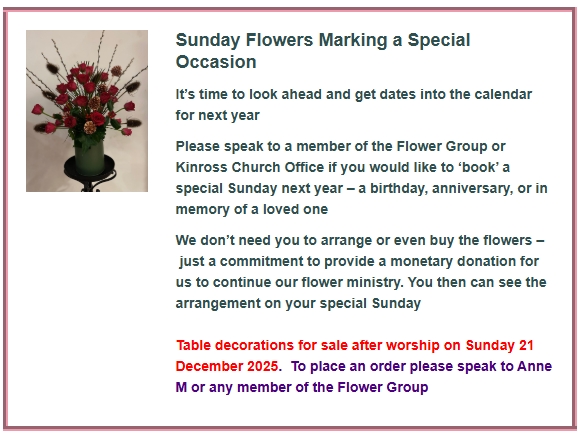 Sunday Flowers Marking a Special Occasion

It's time to look ahead and get dates into the calendar for next year

Please speak to a member of the Flower Group or Kinross Church Office if you would like to 'book' a special Sunday next year – a birthday, anniversary, or in memory of a loved one

We don't need you to arrange or even buy the flowers – just a commitment to provide a monetary donation for us to continue our flower ministry. You then can see the arrangement on your special Sunday

Table decorations for sale after worship on Sunday 21 December 2025. To place an order please speak to Anne M or any member of the Flower Group